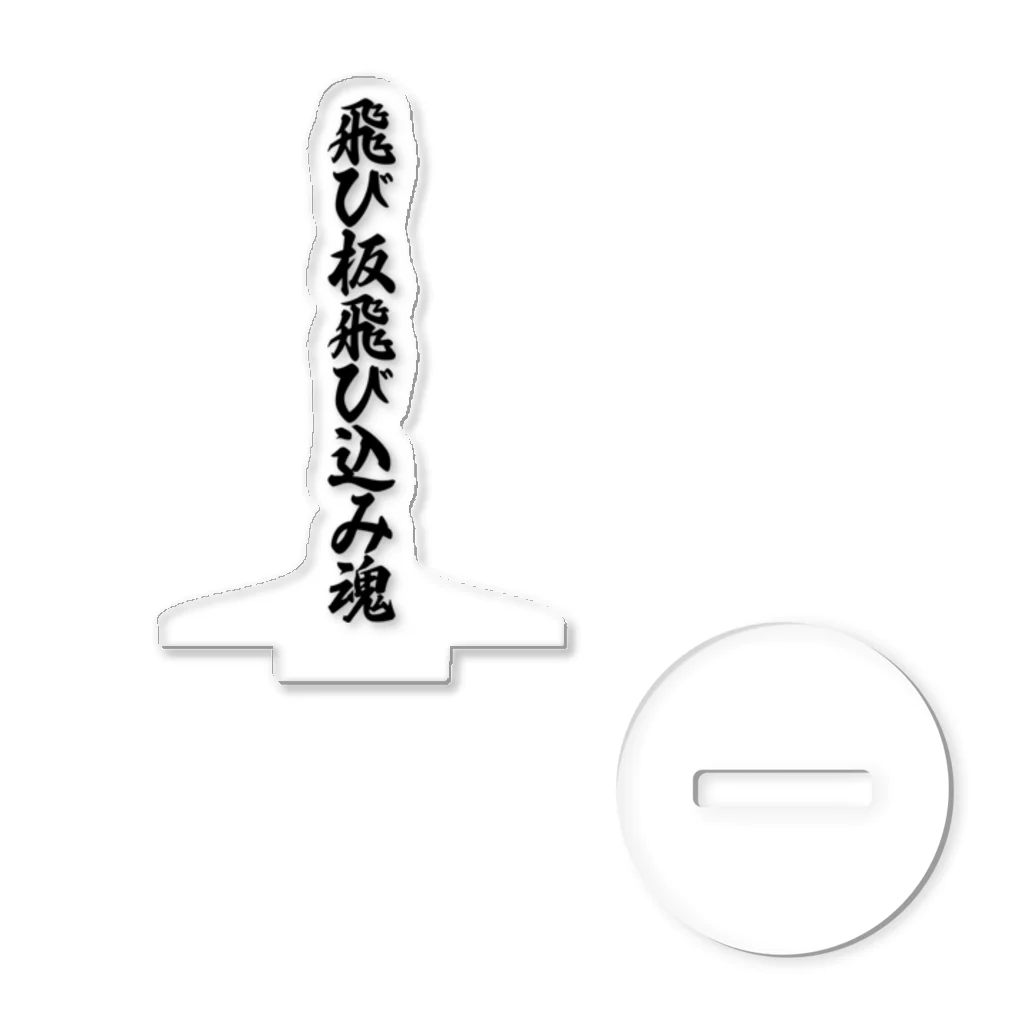 飛び板飛び込み魂